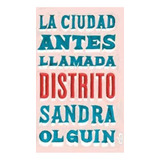 LA CIUDAD
ANTES
LLAMADA
DISTRITO
SANDRA
OLGUIN